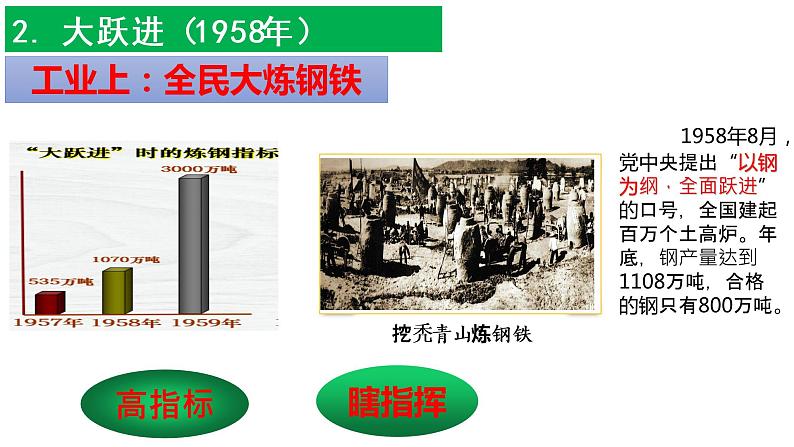 2. 大跃进（1958年）

工业上：全民大炼钢铁

“大跃进”时的炼钢指标

3000万吨

1070万吨

535万吨

1957年 1958年 1959年

挖秃青山炼钢铁

1958年8月，党中央提出“以钢为纲，全面跃进”的口号，全国建起百万个土高炉。年底，钢产量达到1108万吨，合格的钢只有800万吨。

高指标

瞎指挥